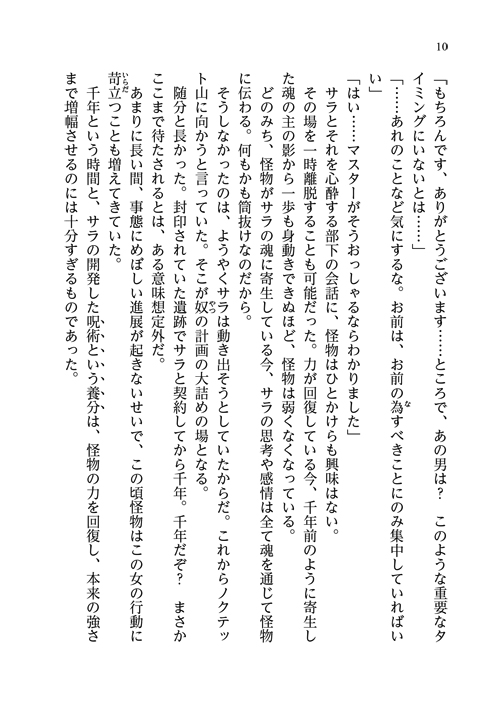 10

「もちろんです、ありがとうございます……ところで、あの男は？　このような重要なタイミングにいないとは……」

「……あれのことなど気にするな。お前は、お前の為すべきことにのみ集中していればいい」

「はい……マスターがそうおっしゃるならわかりました」

サラとそれを心酔する部下の会話に、怪物はひとかけらも興味はない。

その場を一時離脱することも可能だった。力が回復している今、千年前のように寄生した魂の主の影から一歩も身動きできぬほど、怪物は弱くなくなっている。

どのみち、怪物がサラの魂に寄生している今、サラの思考や感情は全て魂を通じて怪物に伝わる。何もかも筒抜けなのだから。

そうしなかったのは、ようやくサラは動き出そうとしていたからだ。これからノクテット山に向かうと言っていた。そこが奴の計画の大詰めの場となる。

随分と長かった。封印されていた遺跡でサラと契約してから千年。千年だぞ？　まさかここまで待たされるとは、ある意味想定外だ。

あまりに長い間、事態にめぼしい進展が起きないせいで、この頃怪物はこの女の行動に苛立つことも増えてきていた。

千年という時間と、サラの開発した呪術という養分は、怪物の力を回復し、本来の強さまで増幅させるのには十分すぎるものであった。